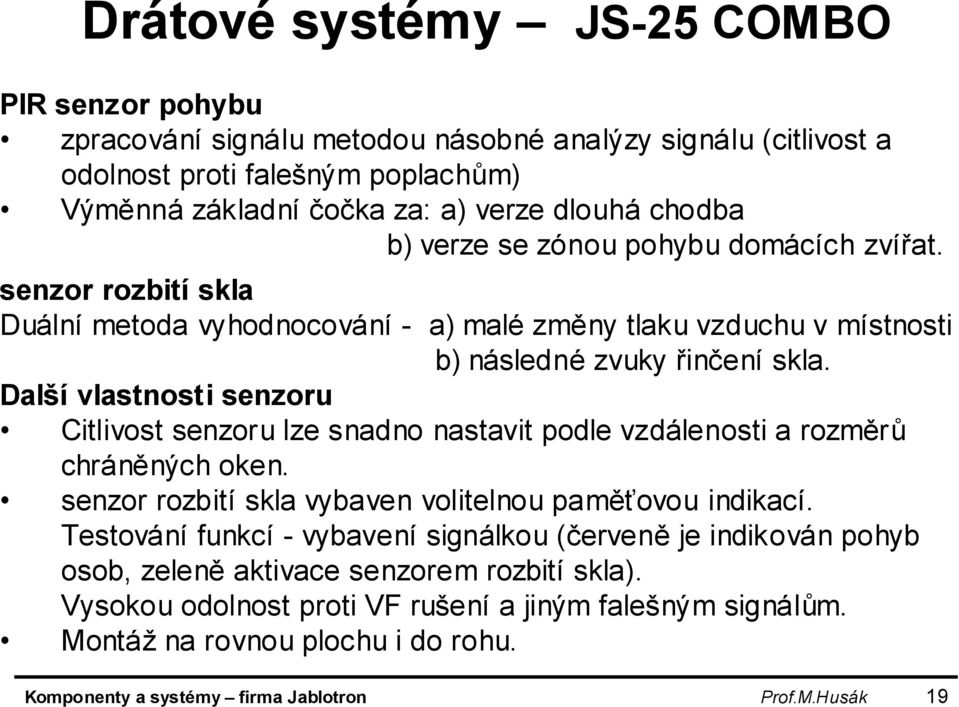 Drátové systémy – JS-25 COMBO

PIR senzor pohybu
• zpracování signálu metodou násobné analýzy signálu (citlivost a odolnost proti falešným poplachům)
• Výměnná základní čočka za: a) verze dlouhá chodba
b) verze se zónou pohybu domácích zvířat.

senzor rozbití skla
Duální metoda vyhodnocování - a) malé změny tlaku vzduchu v místnosti
b) následné zvuky řinčení skla.

Další vlastnosti senzoru
• Citlivost senzoru lze snadno nastavit podle vzdálenosti a rozměrů chráněných oken.
• senzor rozbití skla vybaven volitelnou paměťovou indikací. Testování funkcí - vybavení signálkou (červeně je indikován pohyb osob, zeleně aktivace senzorem rozbití skla). Vysokou odolnost proti VF rušení a jiným falešným signálům.
• Montáž na rovnou plochu i do rohu.

Komponenty a systémy – firma Jablotron Prof.M.Husák 19